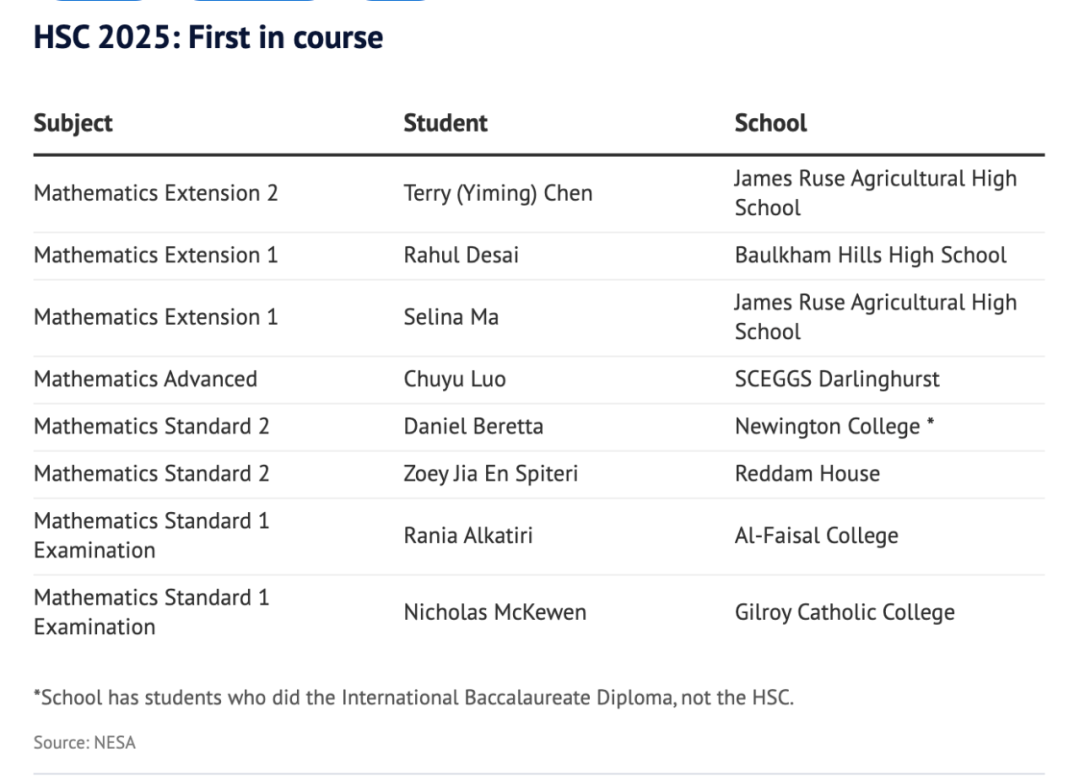 HSC 2025: First in course

| Subject | Student | School |
|---|---|---|
| Mathematics Extension 2 | Terry (Yiming) Chen | James Ruse Agricultural High School |
| Mathematics Extension 1 | Rahul Desai | Baulkham Hills High School |
| Mathematics Extension 1 | Selina Ma | James Ruse Agricultural High School |
| Mathematics Advanced | Chuyu Luo | SCEGGS Darlinghurst |
| Mathematics Standard 2 | Daniel Beretta | Newington College * |
| Mathematics Standard 2 | Zoey Jia En Spiteri | Reddam House |
| Mathematics Standard 1 Examination | Rania Alkatiri | Al-Faisal College |
| Mathematics Standard 1 Examination | Nicholas McKewen | Gilroy Catholic College |

*School has students who did the International Baccalaureate Diploma, not the HSC.

Source: NESA